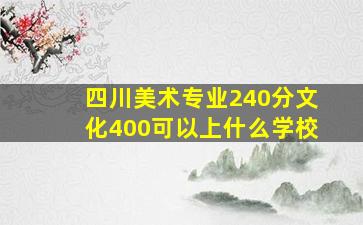 四川美术专业240分文化400可以上什么学校